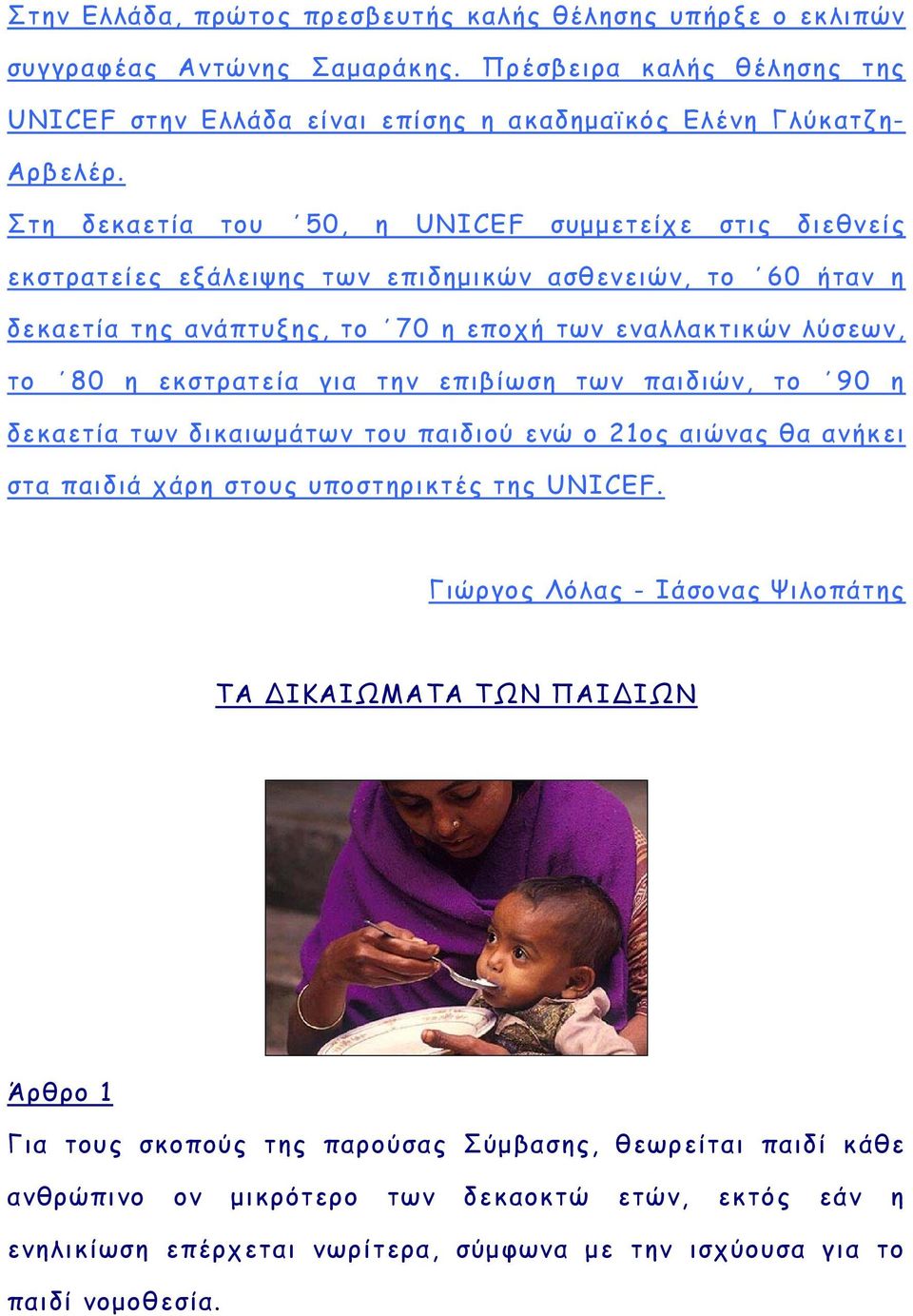 Στην Ελλάδα, πρώτος πρεσβευτής καλής θέλησης υπήρξε ο εκλιπών συγγραφέας Αντώνης Σαμαράκης. Πρέσβειρα καλής θέλησης της UNICEF στην Ελλάδα είναι επίσης η ακαδημαϊκός Ελένη Γλύκατζη-Αρβελέρ.

Στη δεκαετία του ΄50, η UNICEF συμμετείχε στις διεθνείς εκστρατείες εξάλειψης των επιδημικών ασθενειών, το ΄60 ήταν η δεκαετία της ανάπτυξης, το ΄70 η εποχή των εναλλακτικών λύσεων, το ΄80 η εκστρατεία για την επιβίωση των παιδιών, το ΄90 η δεκαετία των δικαιωμάτων του παιδιού ενώ ο 21ος αιώνας θα ανήκει στα παιδιά χάρη στους υποστηρικτές της UNICEF.

Γιώργος Λόλας - Ιάσονας Ψιλοπάτης

ΤΑ ΔΙΚΑΙΩΜΑΤΑ ΤΩΝ ΠΑΙΔΙΩΝ

Άρθρο 1

Για τους σκοπούς της παρούσας Σύμβασης, θεωρείται παιδί κάθε ανθρώπινο ον μικρότερο των δεκαοκτώ ετών, εκτός εάν η ενηλικίωση επέρχεται νωρίτερα, σύμφωνα με την ισχύουσα για το παιδί νομοθεσία.